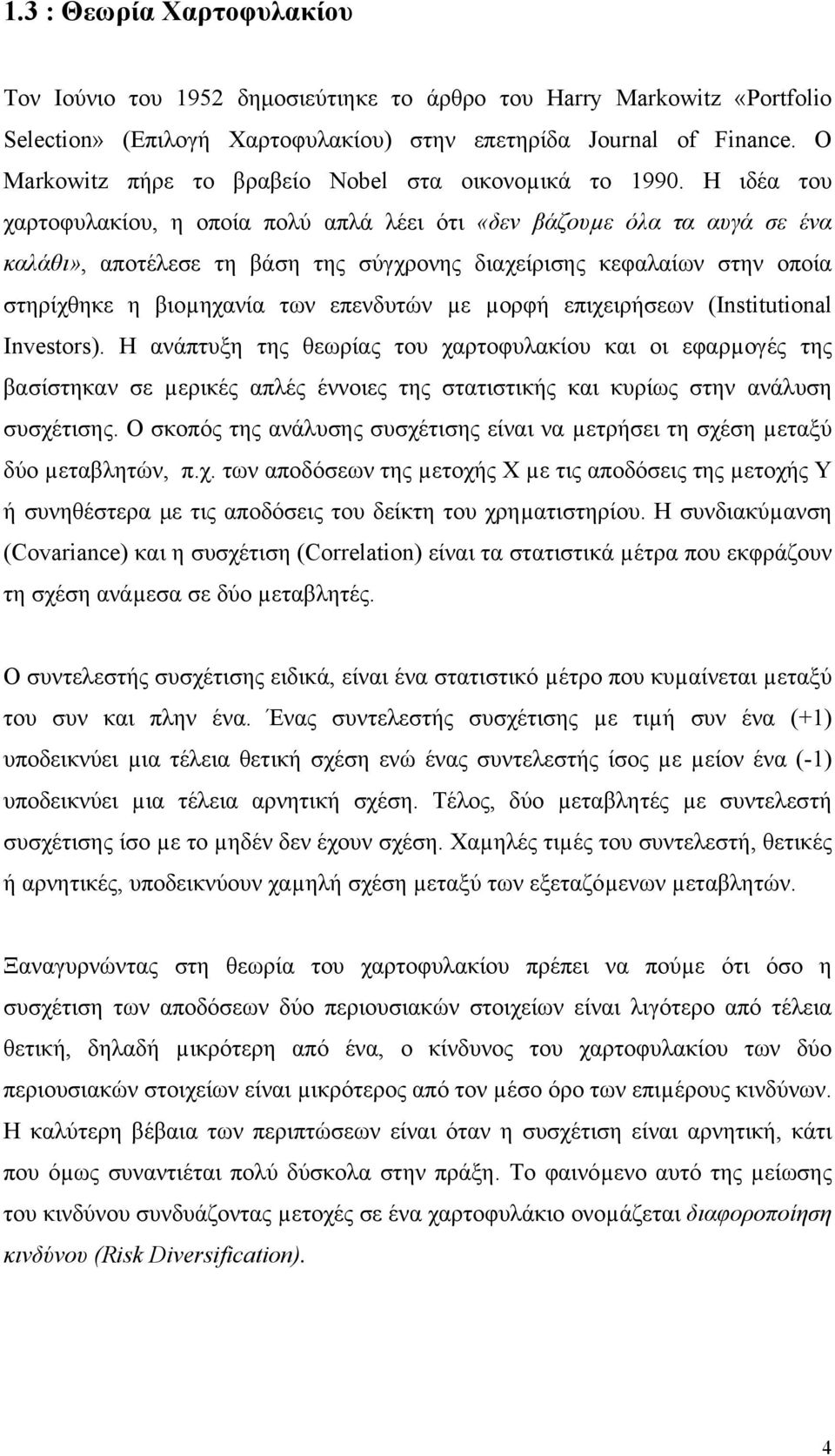 1.3 : Θεωρία Χαρτοφυλακίου

Τον Ιούνιο του 1952 δημοσιεύτηκε το άρθρο του Harry Markowitz «Portfolio Selection» (Επιλογή Χαρτοφυλακίου) στην επετηρίδα Journal of Finance. Ο Markowitz πήρε το βραβείο Nobel στα οικονομικά το 1990. Η ιδέα του χαρτοφυλακίου, η οποία πολύ απλά λέει ότι «δεν βάζουμε όλα τα αυγά σε ένα καλάθι», αποτέλεσε τη βάση της σύγχρονης διαχείρισης κεφαλαίων στην οποία στηρίχθηκε η βιομηχανία των επενδυτών με μορφή επιχειρήσεων (Institutional Investors). Η ανάπτυξη της θεωρίας του χαρτοφυλακίου και οι εφαρμογές της βασίστηκαν σε μερικές απλές έννοιες της στατιστικής και κυρίως στην ανάλυση συσχέτισης. Ο σκοπός της ανάλυσης συσχέτισης είναι να μετρήσει τη σχέση μεταξύ δύο μεταβλητών, π.χ. των αποδόσεων της μετοχής Χ με τις αποδόσεις της μετοχής Υ ή συνηθέστερα με τις αποδόσεις του δείκτη του χρηματιστηρίου. Η συνδιακύμανση (Covariance) και η συσχέτιση (Correlation) είναι τα στατιστικά μέτρα που εκφράζουν τη σχέση ανάμεσα σε δύο μεταβλητές.

Ο συντελεστής συσχέτισης ειδικά, είναι ένα στατιστικό μέτρο που κυμαίνεται μεταξύ του συν και πλην ένα. Ένας συντελεστής συσχέτισης με τιμή συν ένα (+1) υποδεικνύει μια τέλεια θετική σχέση ενώ ένας συντελεστής ίσος με μείον ένα (-1) υποδεικνύει μια τέλεια αρνητική σχέση. Τέλος, δύο μεταβλητές με συντελεστή συσχέτισης ίσο με το μηδέν δεν έχουν σχέση. Χαμηλές τιμές του συντελεστή, θετικές ή αρνητικές, υποδεικνύουν χαμηλή σχέση μεταξύ των εξεταζόμενων μεταβλητών.

Ξαναγυρνώντας στη θεωρία του χαρτοφυλακίου πρέπει να πούμε ότι όσο η συσχέτιση των αποδόσεων δύο περιουσιακών στοιχείων είναι λιγότερο από τέλεια θετική, δηλαδή μικρότερη από ένα, ο κίνδυνος του χαρτοφυλακίου των δύο περιουσιακών στοιχείων είναι μικρότερος από τον μέσο όρο των επιμέρους κινδύνων. Η καλύτερη βέβαια των περιπτώσεων είναι όταν η συσχέτιση είναι αρνητική, κάτι που όμως συναντιέται πολύ δύσκολα στην πράξη. Το φαινόμενο αυτό της μείωσης του κινδύνου συνδυάζοντας μετοχές σε ένα χαρτοφυλάκιο ονομάζεται διαφοροποίηση κινδύνου (Risk Diversification).

4